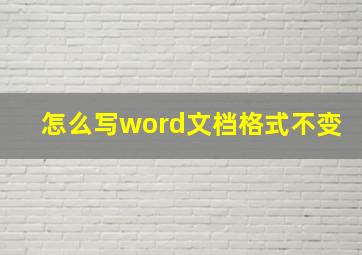 怎么写word文档格式不变